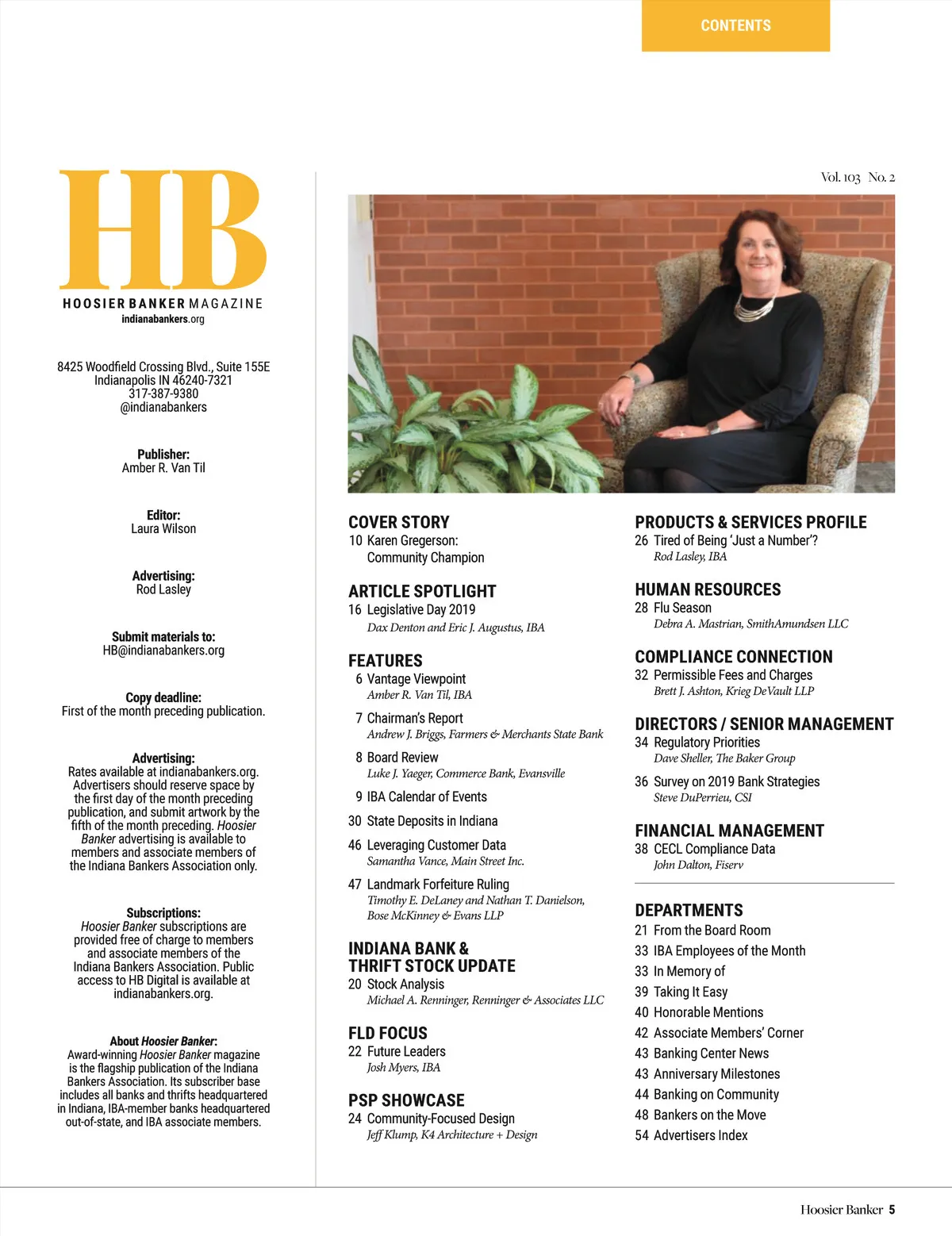 CONTENTS

HB
HOOSIER BANKER MAGAZINE
indianabankers.org

8425 Woodfield Crossing Blvd., Suite 155E
Indianapolis IN 46240-7321
317-387-9380
@indianabankers

Publisher:
Amber R. Van Til

Editor:
Laura Wilson

Advertising:
Rod Lasley

Submit materials to:
HB@indianabankers.org

Copy deadline:
First of the month preceding publication.

Advertising:
Rates available at indianabankers.org. Advertisers should reserve space by the first day of the month preceding publication, and submit artwork by the fifth of the month preceding. Hoosier Banker advertising is available to members and associate members of the Indiana Bankers Association only.

Subscriptions:
Hoosier Banker subscriptions are provided free of charge to members and associate members of the Indiana Bankers Association. Public access to HB Digital is available at indianabankers.org.

About Hoosier Banker:
Award-winning Hoosier Banker magazine is the flagship publication of the Indiana Bankers Association. Its subscriber base includes all banks and thrifts headquartered in Indiana, IBA-member banks headquartered out-of-state, and IBA associate members.

Vol. 103 No. 2

COVER STORY
10 Karen Gregerson: Community Champion

ARTICLE SPOTLIGHT
16 Legislative Day 2019
Dax Denton and Eric J. Augustus, IBA

FEATURES
6 Vantage Viewpoint
Amber R. Van Til, IBA
7 Chairman's Report
Andrew J. Briggs, Farmers & Merchants State Bank
8 Board Review
Luke J. Yaeger, Commerce Bank, Evansville
9 IBA Calendar of Events
30 State Deposits in Indiana
46 Leveraging Customer Data
Samantha Vance, Main Street Inc.
47 Landmark Forfeiture Ruling
Timothy E. DeLaney and Nathan T. Danielson, Bose McKinney & Evans LLP

INDIANA BANK & THRIFT STOCK UPDATE
20 Stock Analysis
Michael A. Renninger, Renninger & Associates LLC

FLD FOCUS
22 Future Leaders
Josh Myers, IBA

PSP SHOWCASE
24 Community-Focused Design
Jeff Klump, K4 Architecture + Design

PRODUCTS & SERVICES PROFILE
26 Tired of Being 'Just a Number'?
Rod Lasley, IBA

HUMAN RESOURCES
28 Flu Season
Debra A. Mastrian, SmithAmundsen LLC

COMPLIANCE CONNECTION
32 Permissible Fees and Charges
Brett J. Ashton, Krieg DeVault LLP

DIRECTORS / SENIOR MANAGEMENT
34 Regulatory Priorities
Dave Sheller, The Baker Group
36 Survey on 2019 Bank Strategies
Steve DuPerrieu, CSI

FINANCIAL MANAGEMENT
38 CECL Compliance Data
John Dalton, Fiserv

DEPARTMENTS
21 From the Board Room
33 IBA Employees of the Month
33 In Memory of
39 Taking It Easy
40 Honorable Mentions
42 Associate Members' Corner
43 Banking Center News
43 Anniversary Milestones
44 Banking on Community
48 Bankers on the Move
54 Advertisers Index

Hoosier Banker 5